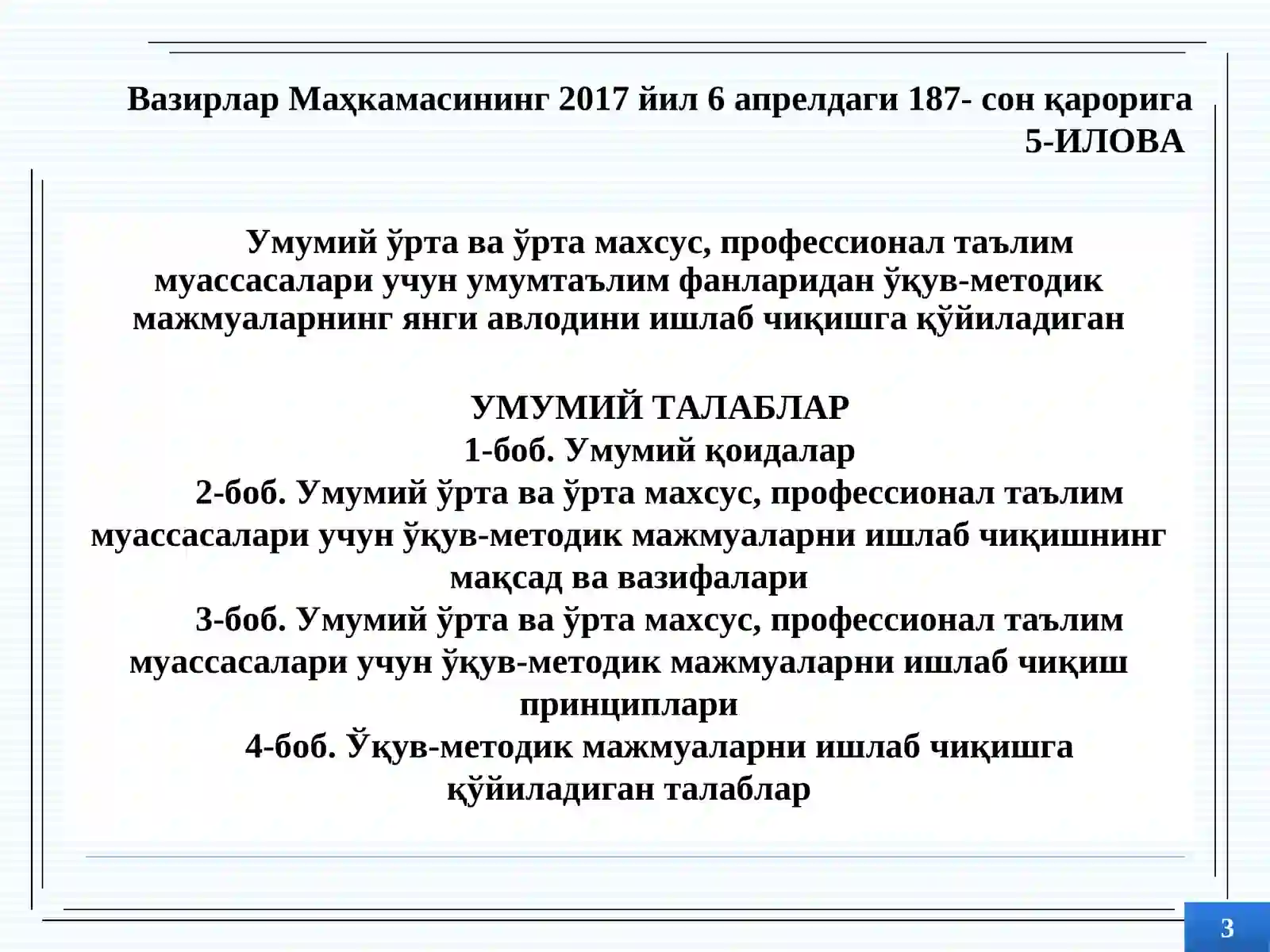 Вазирлар Маҳкамасининг 2017 йил 6 апрелдаги 187- сон қарорига
5-ИЛОВА

Умумий ўрта ва ўрта махсус, профессионал таълим муассасалари учун умумтаълим фанларидан ўқув-методик мажмуаларнинг янги авлодини ишлаб чиқишга қўйиладиган

УМУМИЙ ТАЛАБЛАР
1-боб. Умумий қоидалар
2-боб. Умумий ўрта ва ўрта махсус, профессионал таълим муассасалари учун ўқув-методик мажмуаларни ишлаб чиқишнинг мақсад ва вазифалари
3-боб. Умумий ўрта ва ўрта махсус, профессионал таълим муассасалари учун ўқув-методик мажмуаларни ишлаб чиқиш принциплари
4-боб. Ўқув-методик мажмуаларни ишлаб чиқишга қўйиладиган талаблар

3